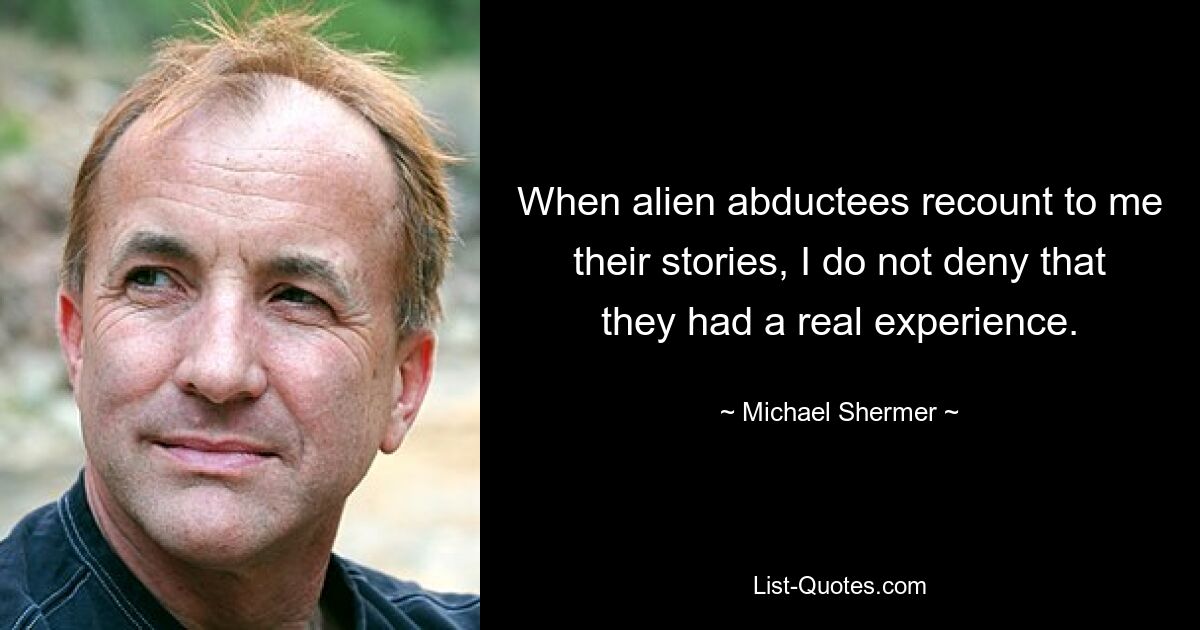 When alien abductees recount to me their stories, I do not deny that they had a real experience.

~ Michael Shermer ~

List-Quotes.com